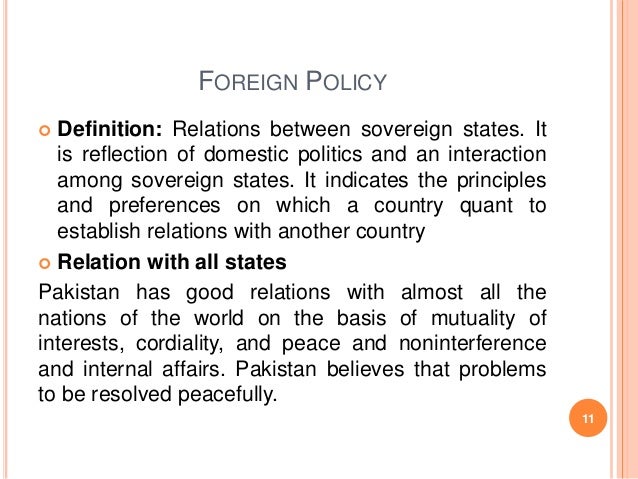 FOREIGN POLICY

• Definition: Relations between sovereign states. It is reflection of domestic politics and an interaction among sovereign states. It indicates the principles and preferences on which a country quant to establish relations with another country

• Relation with all states

Pakistan has good relations with almost all the nations of the world on the basis of mutuality of interests, cordiality, and peace and noninterference and internal affairs. Pakistan believes that problems to be resolved peacefully.

11